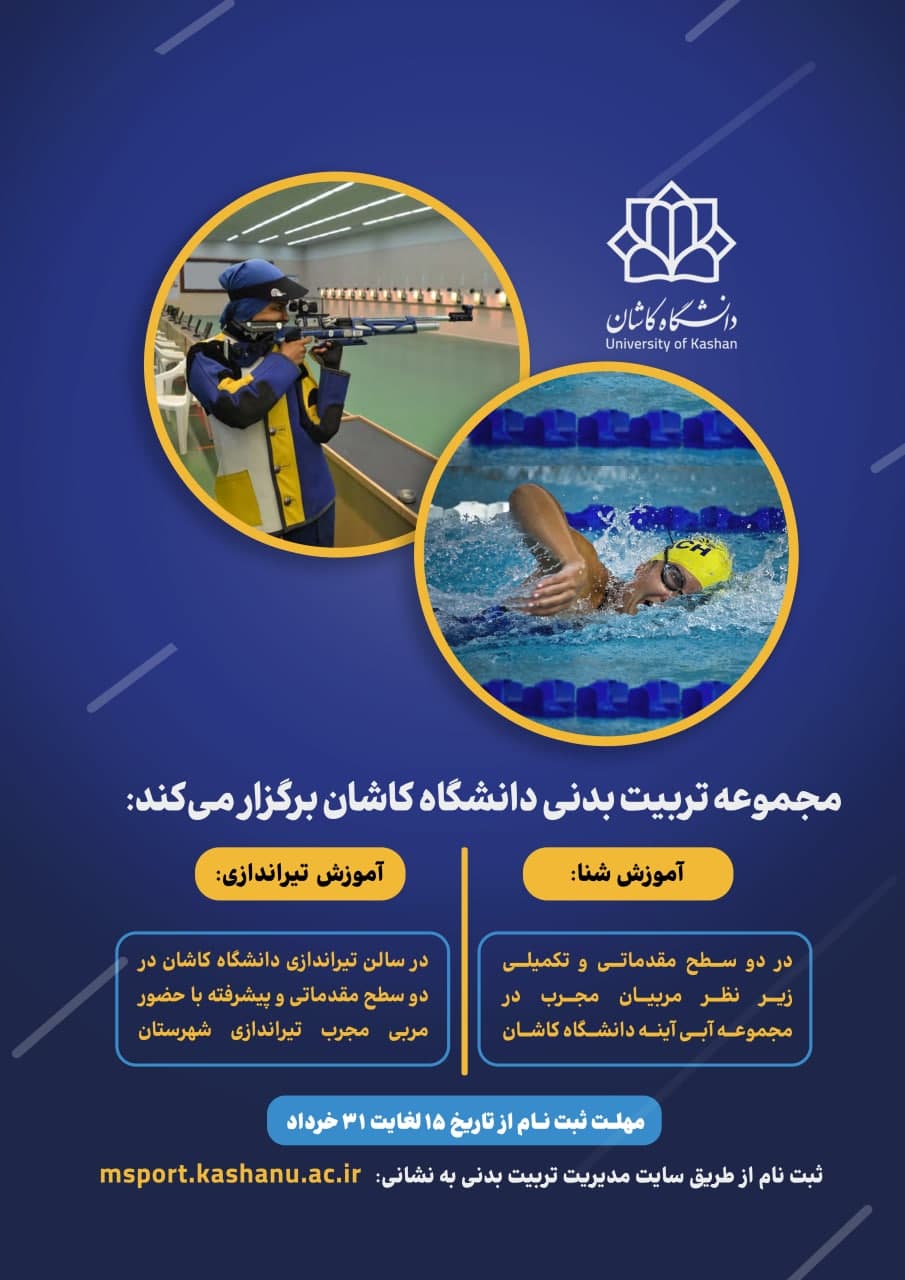 دانشگاه کاشان
University of Kashan

CH

مجموعه تربیت بدنی دانشگاه کاشان برگزار می‌کند:

آموزش شنا:

در دو سطح مقدماتی و تکمیلی زیر نظر مربیان مجرب در مجموعه آبی آینه دانشگاه کاشان

آموزش تیراندازی:

در سالن تیراندازی دانشگاه کاشان در دو سطح مقدماتی و پیشرفته با حضور مربی مجرب تیراندازی شهرستان

مهلت ثبت نام از تاریخ ۱۵ لغایت ۳۱ خرداد

ثبت نام از طریق سایت مدیریت تربیت بدنی به نشانی: msport.kashanu.ac.ir